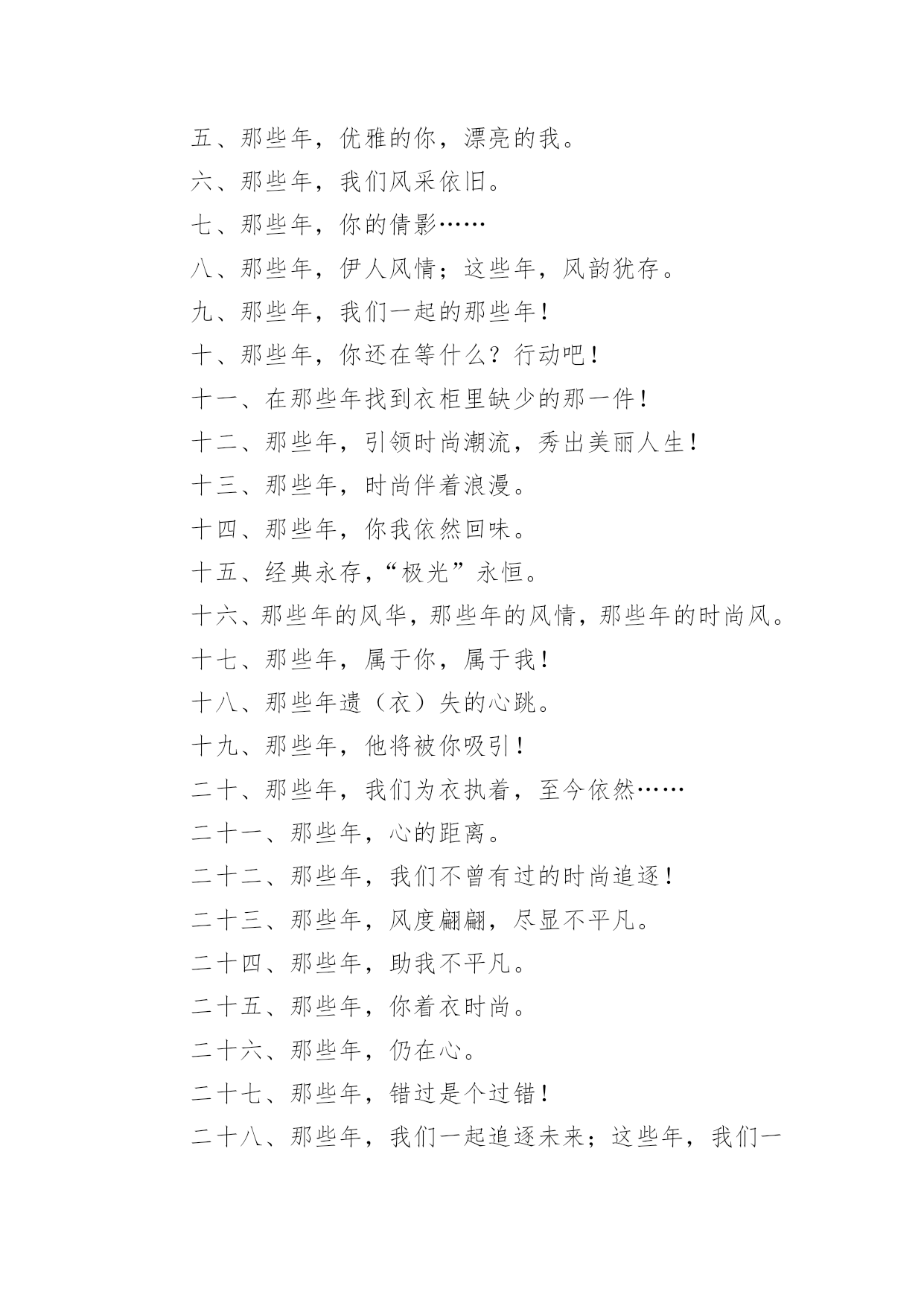 五、那些年，优雅的你，漂亮的我。

六、那些年，我们风采依旧。

七、那些年，你的倩影……

八、那些年，伊人风情；这些年，风韵犹存。

九、那些年，我们一起的那些年！

十、那些年，你还在等什么？行动吧！

十一、在那些年找到衣柜里缺少的那一件！

十二、那些年，引领时尚潮流，秀出美丽人生！

十三、那些年，时尚伴着浪漫。

十四、那些年，你我依然回味。

十五、经典永存，“极光”永恒。

十六、那些年的风华，那些年的风情，那些年的时尚风。

十七、那些年，属于你，属于我！

十八、那些年遗（衣）失的心跳。

十九、那些年，他将被你吸引！

二十、那些年，我们为衣执着，至今依然……

二十一、那些年，心的距离。

二十二、那些年，我们不曾有过的时尚追逐！

二十三、那些年，风度翩翩，尽显不平凡。

二十四、那些年，助我不平凡。

二十五、那些年，你着衣时尚。

二十六、那些年，仍在心。

二十七、那些年，错过是个过错！

二十八、那些年，我们一起追逐未来；这些年，我们一